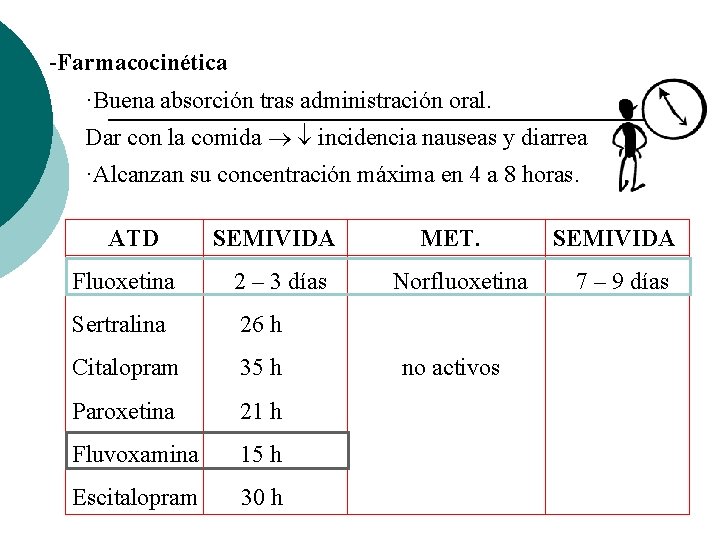 -Farmacocinética

·Buena absorción tras administración oral.

Dar con la comida $\rightarrow \downarrow$ incidencia nauseas y diarrea

·Alcanzan su concentración máxima en 4 a 8 horas.

| ATD | SEMIVIDA | MET. | SEMIVIDA |
|---|---|---|---|
| Fluoxetina | 2 – 3 días | Norfluoxetina | 7 – 9 días |
| Sertralina | 26 h | | |
| Citalopram | 35 h | no activos | |
| Paroxetina | 21 h | | |
| Fluvoxamina | 15 h | | |
| Escitalopram | 30 h | | |